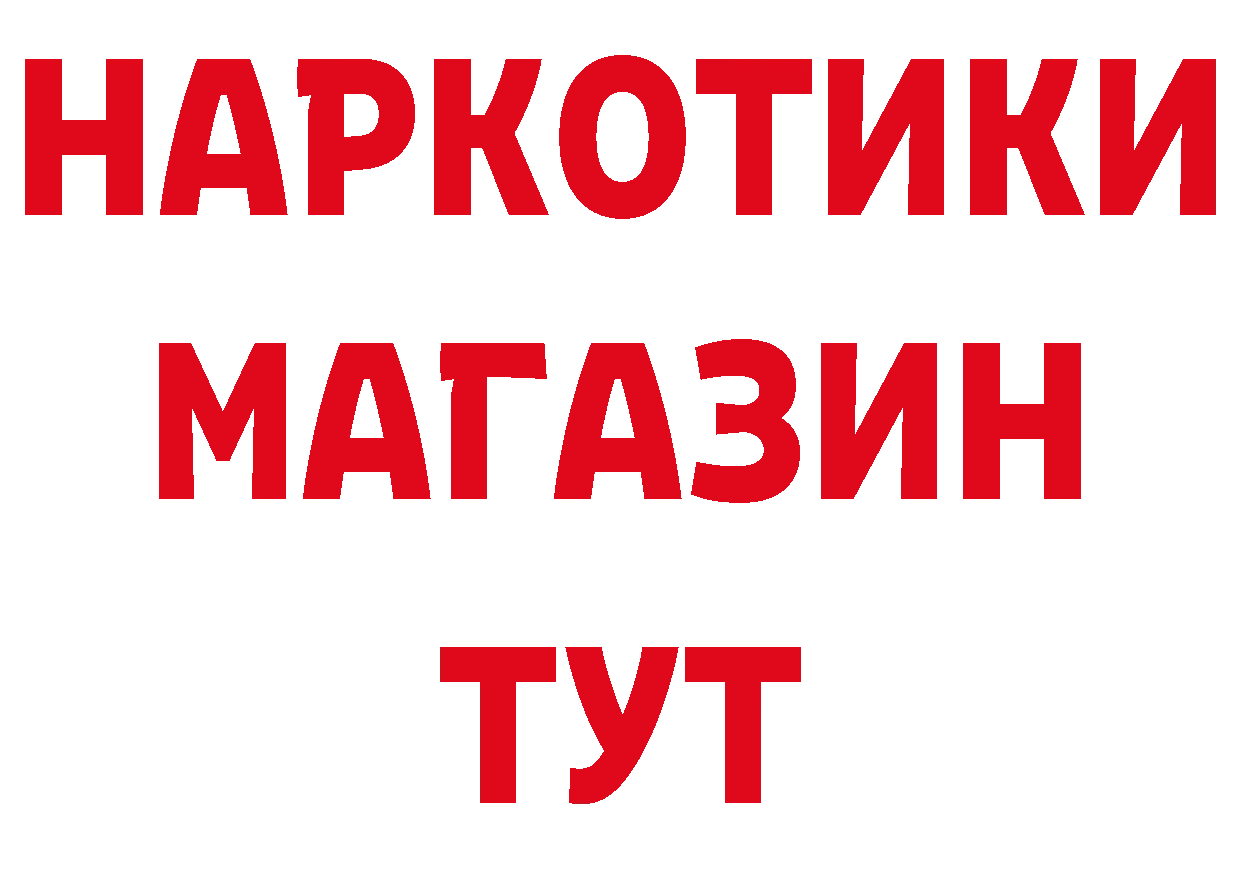 НАРКОТИКИ
МАГАЗИН
ТУТ